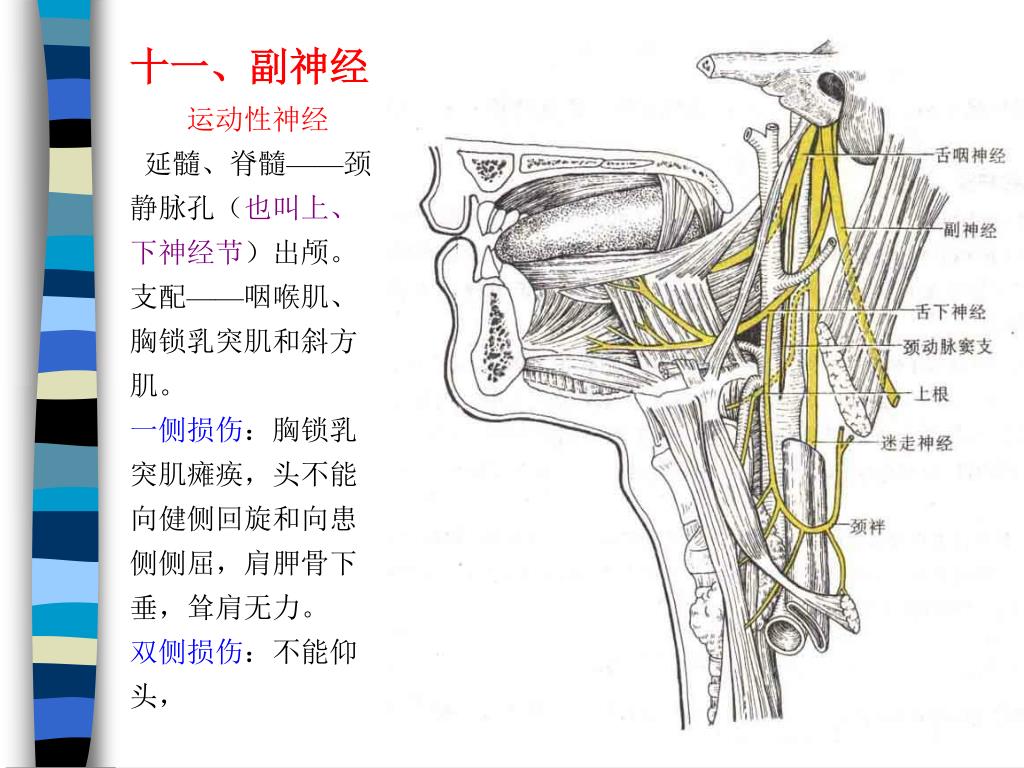 十一、副神经

运动性神经

延髓、脊髓——颈静脉孔（也叫上、下神经节）出颅。

支配——咽喉肌、胸锁乳突肌和斜方肌。

一侧损伤：胸锁乳突肌瘫痪，头不能向健侧回旋和向患侧侧屈，肩胛骨下垂，耸肩无力。

双侧损伤：不能仰头，

舌咽神经
副神经
舌下神经
颈动脉窦支
上根
迷走神经
颈袢